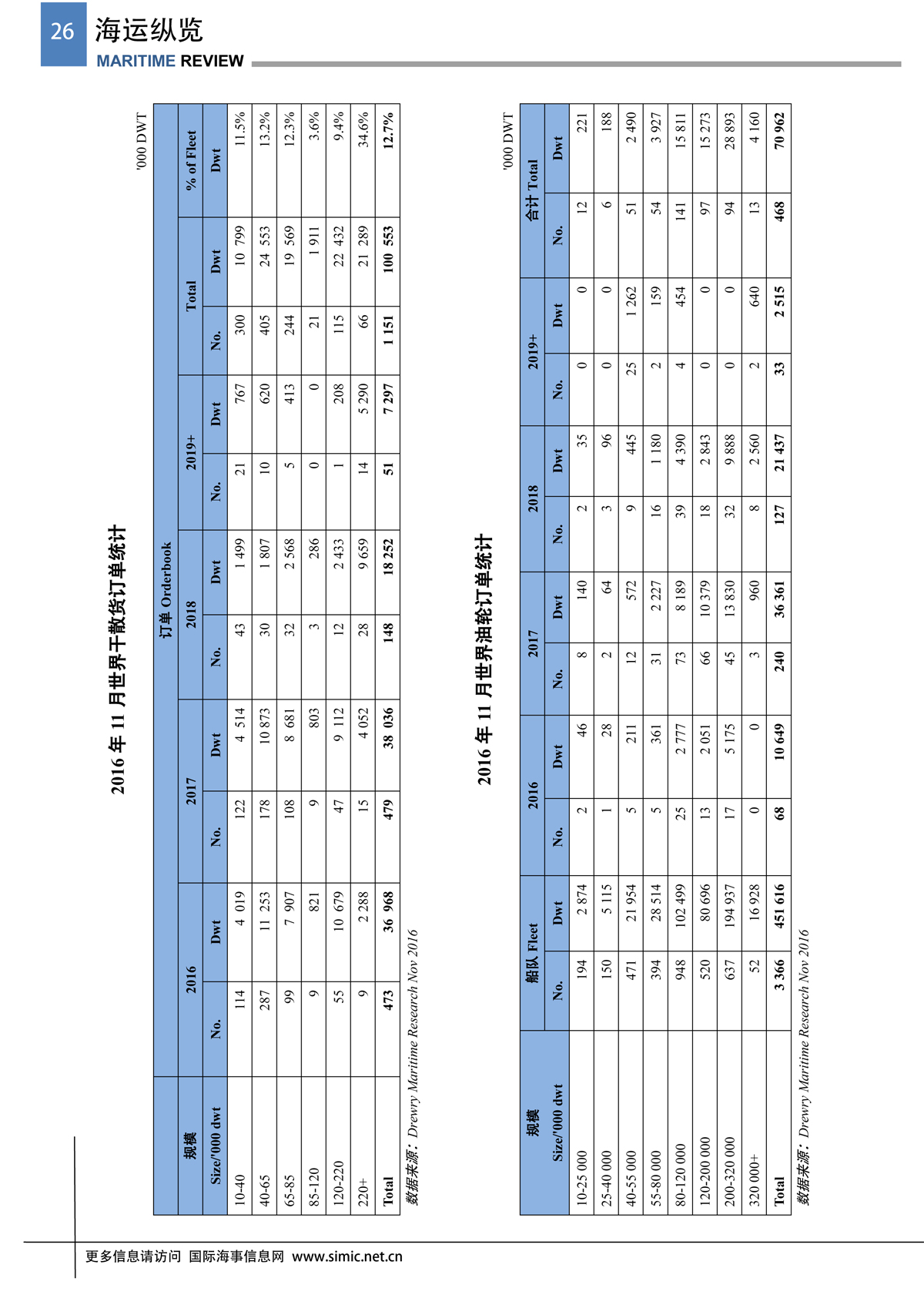 26 海运纵览
MARITIME REVIEW

2016 年 11 月世界干散货订单统计

'000 DWT

| 规模 Size/'000 dwt | 订单 Orderbook 2016 No. | 2016 Dwt | 2017 No. | 2017 Dwt | 2018 No. | 2018 Dwt | 2019+ No. | 2019+ Dwt | Total No. | Total Dwt | % of Fleet Dwt |
|---|---|---|---|---|---|---|---|---|---|---|---|
| 10-40 | 114 | 4 019 | 122 | 4 514 | 43 | 1 499 | 21 | 767 | 300 | 10 799 | 11.5% |
| 40-65 | 287 | 11 253 | 178 | 10 873 | 30 | 1 807 | 10 | 620 | 405 | 24 553 | 13.2% |
| 65-85 | 99 | 7 907 | 108 | 8 681 | 32 | 2 568 | 5 | 413 | 244 | 19 569 | 12.3% |
| 85-120 | 9 | 821 | 9 | 803 | 3 | 286 | 0 | 0 | 21 | 1 911 | 3.6% |
| 120-220 | 55 | 10 679 | 47 | 9 112 | 12 | 2 433 | 1 | 208 | 115 | 22 432 | 9.4% |
| 220+ | 9 | 2 288 | 15 | 4 052 | 28 | 9 659 | 14 | 5 290 | 66 | 21 289 | 34.6% |
| Total | 473 | 36 968 | 479 | 38 036 | 148 | 18 252 | 51 | 7 297 | 1 151 | 100 553 | 12.7% |

数据来源：Drewry Maritime Research Nov 2016

2016 年 11 月世界油轮订单统计

'000 DWT

| 规模 Size/'000 dwt | 船队 Fleet No. | 船队 Fleet Dwt | 2016 No. | 2016 Dwt | 2017 No. | 2017 Dwt | 2018 No. | 2018 Dwt | 2019+ No. | 2019+ Dwt | 合计 Total No. | 合计 Total Dwt |
|---|---|---|---|---|---|---|---|---|---|---|---|---|
| 10-25 000 | 194 | 2 874 | 2 | 46 | 8 | 140 | 2 | 35 | 0 | 0 | 12 | 221 |
| 25-40 000 | 150 | 5 115 | 1 | 28 | 2 | 64 | 3 | 96 | 0 | 0 | 6 | 188 |
| 40-55 000 | 471 | 21 954 | 5 | 211 | 12 | 572 | 9 | 445 | 25 | 1 262 | 51 | 2 490 |
| 55-80 000 | 394 | 28 514 | 5 | 361 | 31 | 2 227 | 16 | 1 180 | 2 | 159 | 54 | 3 927 |
| 80-120 000 | 948 | 102 499 | 25 | 2 777 | 73 | 8 189 | 39 | 4 390 | 4 | 454 | 141 | 15 811 |
| 120-200 000 | 520 | 80 696 | 13 | 2 051 | 66 | 10 379 | 18 | 2 843 | 0 | 0 | 97 | 15 273 |
| 200-320 000 | 637 | 194 937 | 17 | 5 175 | 45 | 13 830 | 32 | 9 888 | 0 | 0 | 94 | 28 893 |
| 320 000+ | 52 | 16 928 | 0 | 0 | 3 | 960 | 8 | 2 560 | 2 | 640 | 13 | 4 160 |
| Total | 3 366 | 451 616 | 68 | 10 649 | 240 | 36 361 | 127 | 21 437 | 33 | 2 515 | 468 | 70 962 |

数据来源：Drewry Maritime Research Nov 2016

更多信息请访问 国际海事信息网 www.simic.net.cn